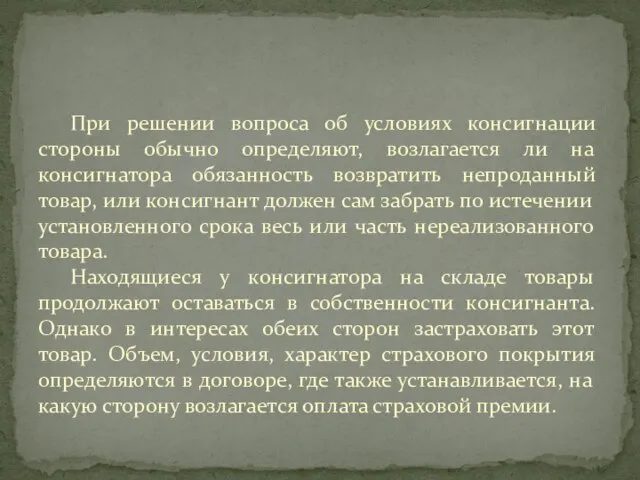 При решении вопроса об условиях консигнации стороны обычно определяют, возлагается ли на консигнатора обязанность возвратить непроданный товар, или консигнант должен сам забрать по истечении установленного срока весь или часть нереализованного товара.

Находящиеся у консигнатора на складе товары продолжают оставаться в собственности консигнанта. Однако в интересах обеих сторон застраховать этот товар. Объем, условия, характер страхового покрытия определяются в договоре, где также устанавливается, на какую сторону возлагается оплата страховой премии.